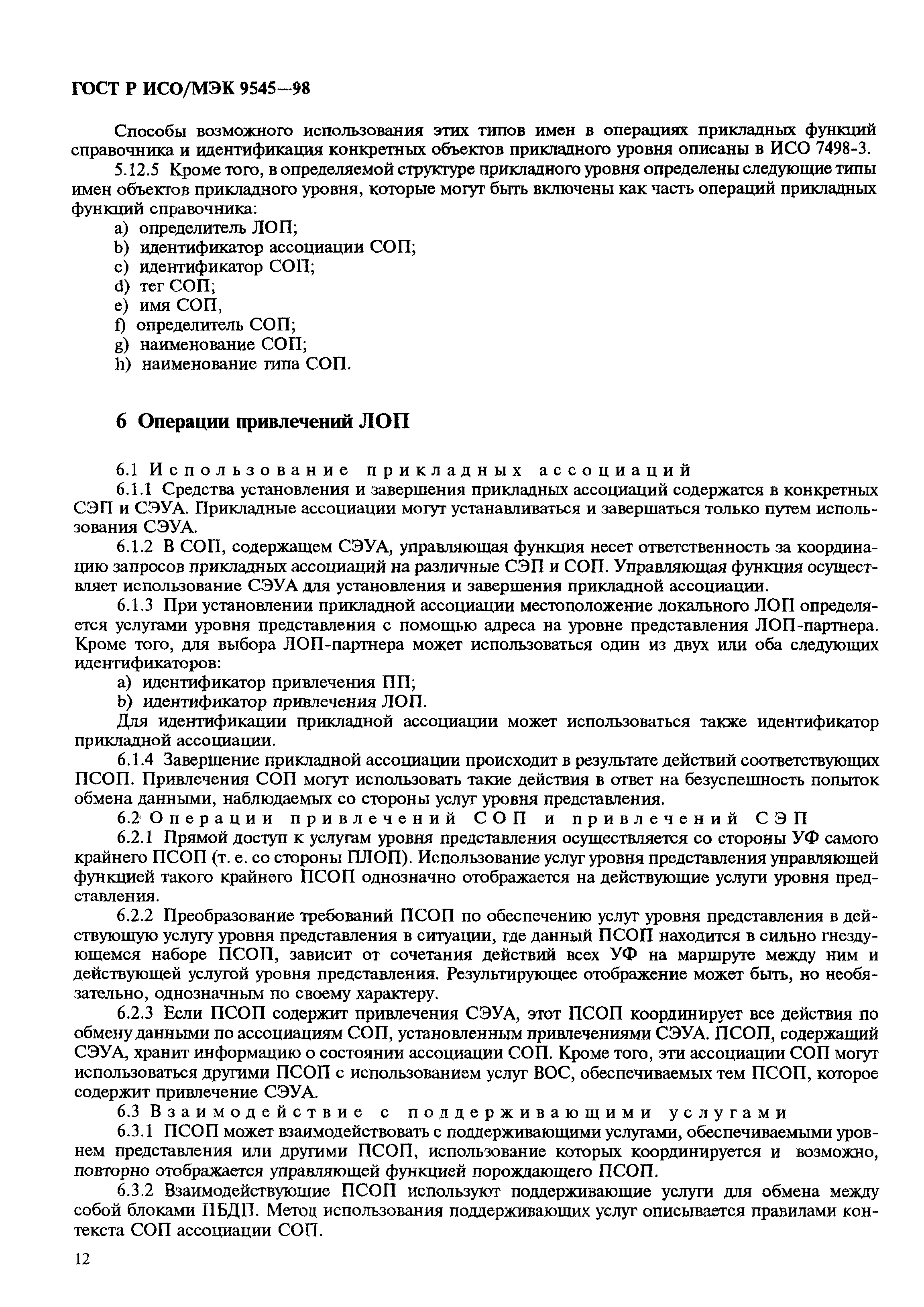 ГОСТ Р ИСО/МЭК 9545—98

Способы возможного использования этих типов имен в операциях прикладных функций справочника и идентификация конкретных объектов прикладного уровня описаны в ИСО 7498-3.

5.12.5 Кроме того, в определяемой структуре прикладного уровня определены следующие типы имен объектов прикладного уровня, которые могут быть включены как часть операций прикладных функций справочника:
a) определитель ЛОП;
b) идентификатор ассоциации СОП;
c) идентификатор СОП;
d) тег СОП;
e) имя СОП,
f) определитель СОП;
g) наименование СОП;
h) наименование гипа СОП.

6 Операции привлечений ЛОП

6.1 Использование прикладных ассоциаций

6.1.1 Средства установления и завершения прикладных ассоциаций содержатся в конкретных СЭП и СЭУА. Прикладные ассоциации могут устанавливаться и завершаться только путем использования СЭУА.

6.1.2 В СОП, содержащем СЭУА, управляющая функция несет ответственность за координацию запросов прикладных ассоциаций на различные СЭП и СОП. Управляющая функция осуществляет использование СЭУА для установления и завершения прикладной ассоциации.

6.1.3 При установлении прикладной ассоциации местоположение локального ЛОП определяется услугами уровня представления с помощью адреса на уровне представления ЛОП-партнера. Кроме того, для выбора ЛОП-партнера может использоваться один из двух или оба следующих идентификаторов:
a) идентификатор привлечения ПП;
b) идентификатор привлечения ЛОП.
Для идентификации прикладной ассоциации может использоваться также идентификатор прикладной ассоциации.

6.1.4 Завершение прикладной ассоциации происходит в результате действий соответствующих ПСОП. Привлечения СОП могут использовать такие действия в ответ на безуспешность попыток обмена данными, наблюдаемых со стороны услуг уровня представления.

6.2 Операции привлечений СОП и привлечений СЭП

6.2.1 Прямой доступ к услугам уровня представления осуществляется со стороны УФ самого крайнего ПСОП (т. е. со стороны ПЛОП). Использование услуг уровня представления управляющей функцией такого крайнего ПСОП однозначно отображается на действующие услуги уровня представления.

6.2.2 Преобразование требований ПСОП по обеспечению услуг уровня представления в действующую услугу уровня представления в ситуации, где данный ПСОП находится в сильно гнездующемся наборе ПСОП, зависит от сочетания действий всех УФ на маршруте между ним и действующей услугой уровня представления. Результирующее отображение может быть, но необязательно, однозначным по своему характеру.

6.2.3 Если ПСОП содержит привлечения СЭУА, этот ПСОП координирует все действия по обмену данными по ассоциациям СОП, установленным привлечениями СЭУА. ПСОП, содержащий СЭУА, хранит информацию о состоянии ассоциации СОП. Кроме того, эти ассоциации СОП могут использоваться другими ПСОП с использованием услуг ВОС, обеспечиваемых тем ПСОП, которое содержит привлечение СЭУА.

6.3 Взаимодействие с поддерживающими услугами

6.3.1 ПСОП может взаимодействовать с поддерживающими услугами, обеспечиваемыми уровнем представления или другими ПСОП, использование которых координируется и возможно, повторно отображается управляющей функцией порождающего ПСОП.

6.3.2 Взаимодействующие ПСОП используют поддерживающие услуги для обмена между собой блоками ПБДП. Метод использования поддерживающих услуг описывается правилами контекста СОП ассоциации СОП.

12